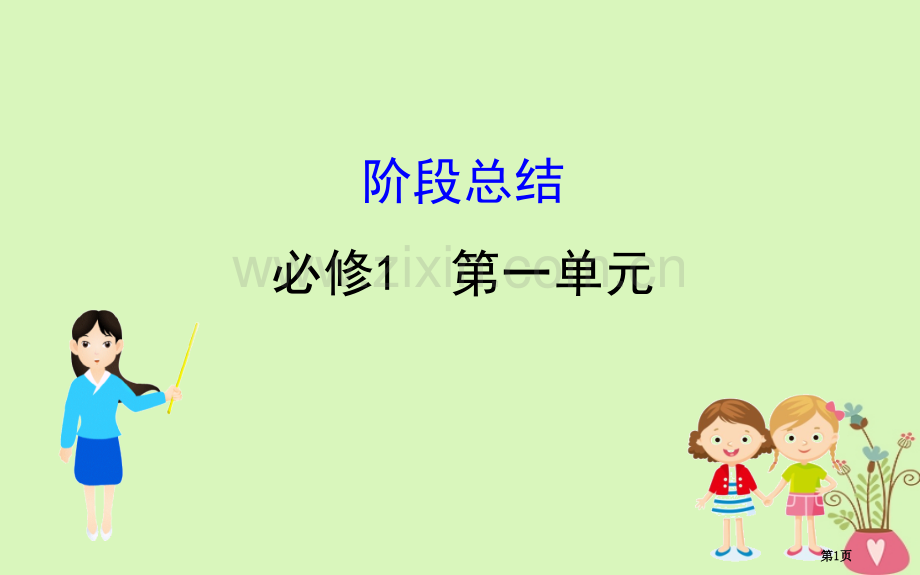 阶段总结

必修1 第一单元

www.zixin.com.cn

第1页